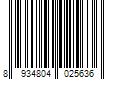 8 934804 025636